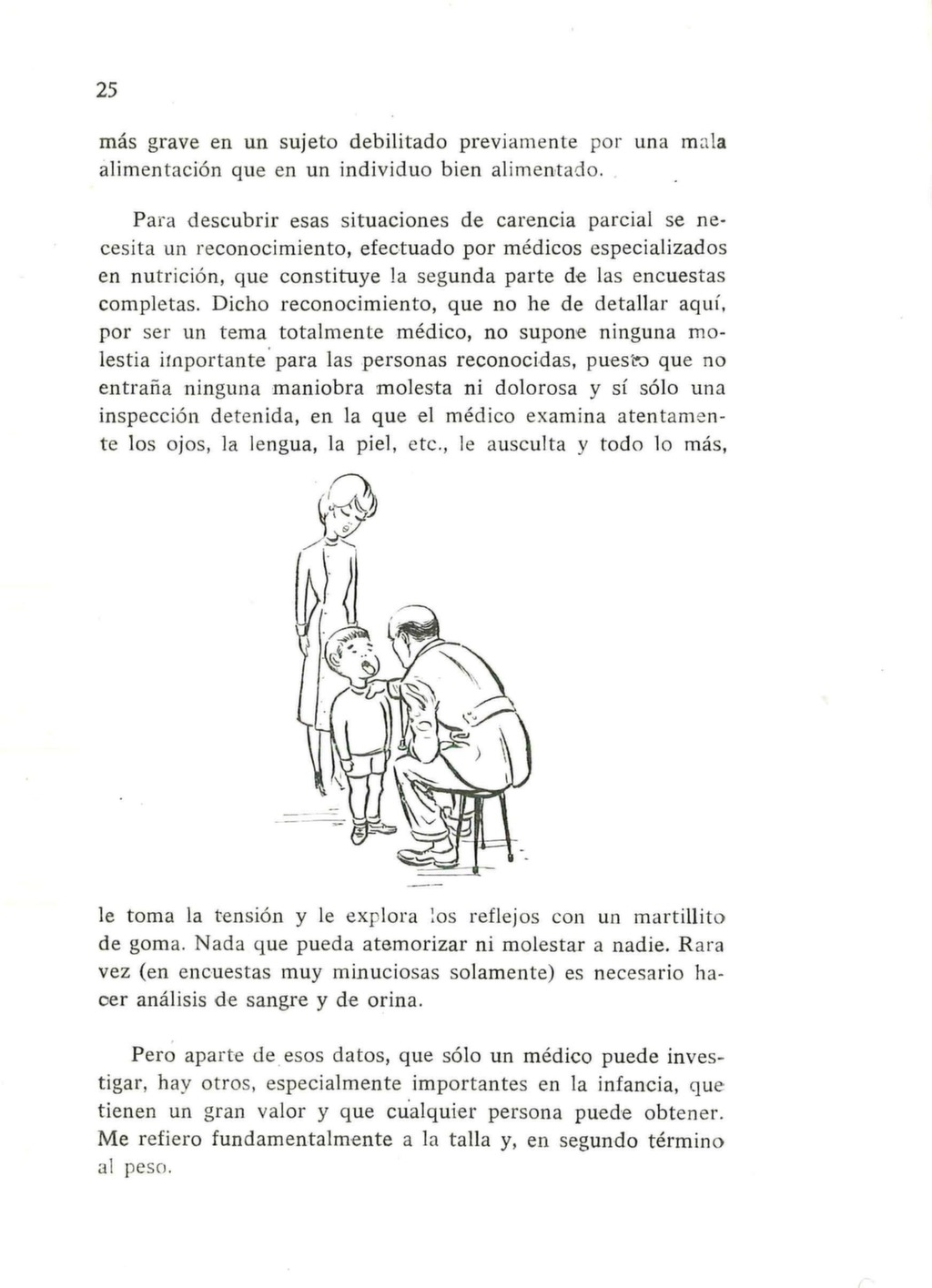 25

más grave en un sujeto debilitado previamente por una mala alimentación que en un individuo bien alimentado.

Para descubrir esas situaciones de carencia parcial se necesita un reconocimiento, efectuado por médicos especializados en nutrición, que constituye la segunda parte de las encuestas completas. Dicho reconocimiento, que no he de detallar aquí, por ser un tema totalmente médico, no supone ninguna molestia importante para las personas reconocidas, puesto que no entraña ninguna maniobra molesta ni dolorosa y sí sólo una inspección detenida, en la que el médico examina atentamente los ojos, la lengua, la piel, etc., le ausculta y todo lo más,

le toma la tensión y le explora los reflejos con un martillito de goma. Nada que pueda atemorizar ni molestar a nadie. Rara vez (en encuestas muy minuciosas solamente) es necesario hacer análisis de sangre y de orina.

Pero aparte de esos datos, que sólo un médico puede investigar, hay otros, especialmente importantes en la infancia, que tienen un gran valor y que cualquier persona puede obtener. Me refiero fundamentalmente a la talla y, en segundo término al peso.